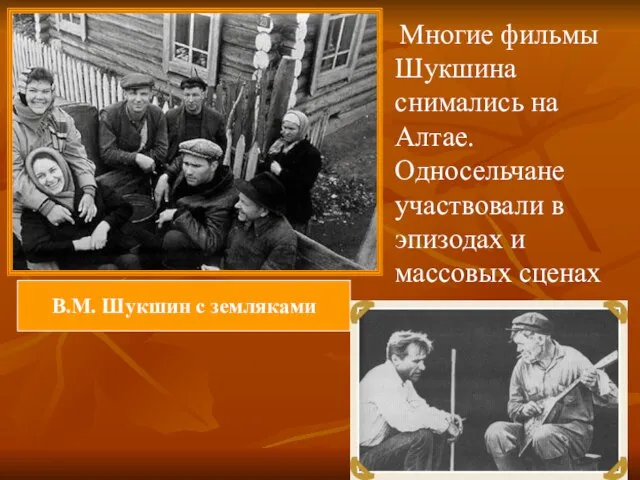 Многие фильмы Шукшина снимались на Алтае. Односельчане участвовали в эпизодах и массовых сценах

В.М. Шукшин с земляками